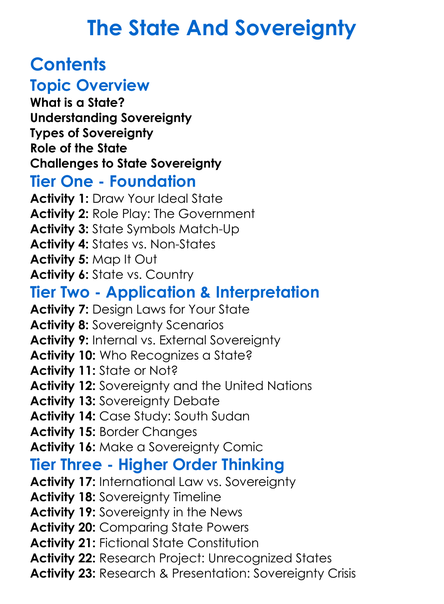 The State And Sovereignty

Contents
Topic Overview
What is a State?
Understanding Sovereignty
Types of Sovereignty
Role of the State
Challenges to State Sovereignty
Tier One - Foundation
Activity 1: Draw Your Ideal State
Activity 2: Role Play: The Government
Activity 3: State Symbols Match-Up
Activity 4: States vs. Non-States
Activity 5: Map It Out
Activity 6: State vs. Country
Tier Two - Application & Interpretation
Activity 7: Design Laws for Your State
Activity 8: Sovereignty Scenarios
Activity 9: Internal vs. External Sovereignty
Activity 10: Who Recognizes a State?
Activity 11: State or Not?
Activity 12: Sovereignty and the United Nations
Activity 13: Sovereignty Debate
Activity 14: Case Study: South Sudan
Activity 15: Border Changes
Activity 16: Make a Sovereignty Comic
Tier Three - Higher Order Thinking
Activity 17: International Law vs. Sovereignty
Activity 18: Sovereignty Timeline
Activity 19: Sovereignty in the News
Activity 20: Comparing State Powers
Activity 21: Fictional State Constitution
Activity 22: Research Project: Unrecognized States
Activity 23: Research & Presentation: Sovereignty Crisis